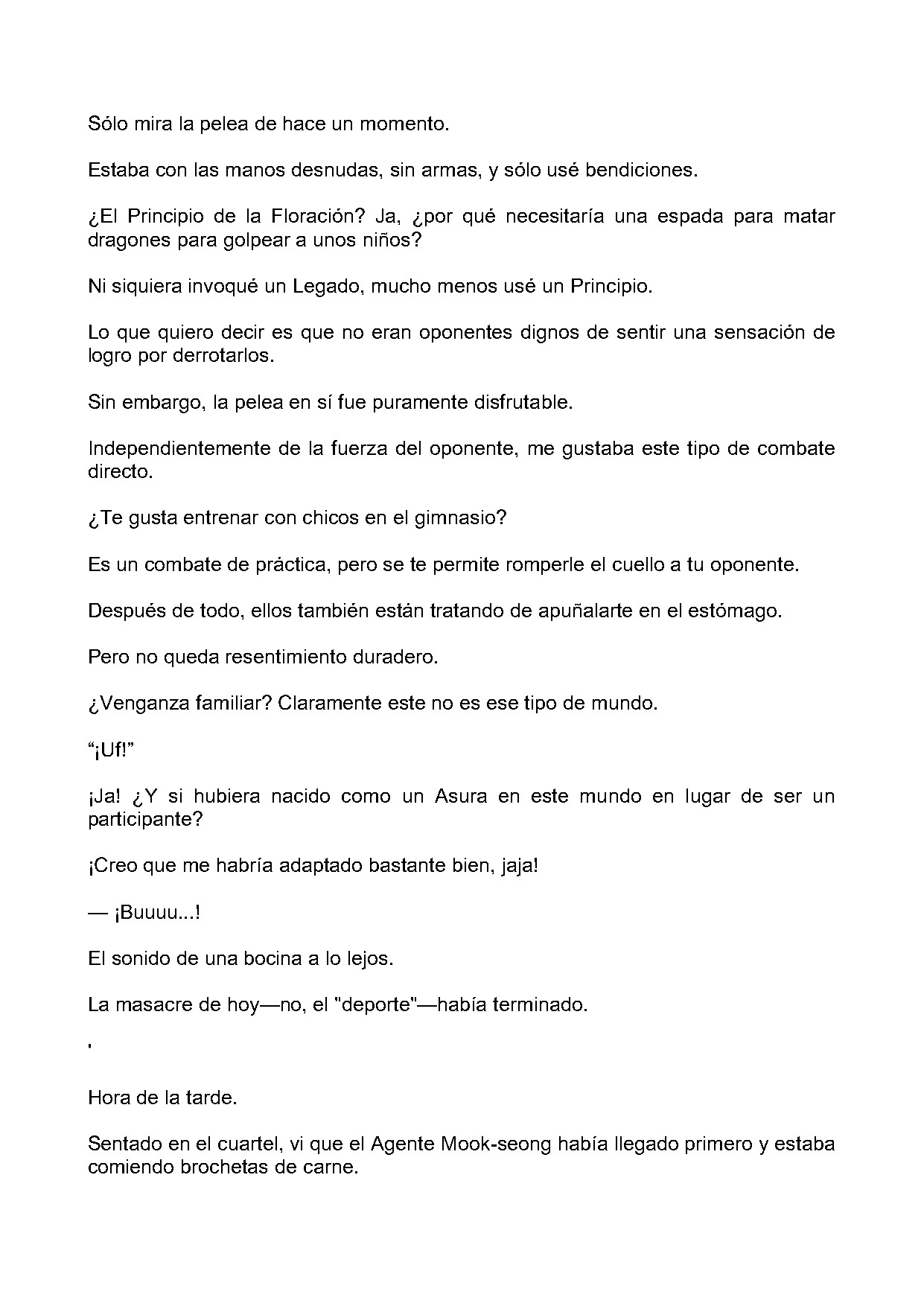 Sólo mira la pelea de hace un momento.

Estaba con las manos desnudas, sin armas, y sólo usé bendiciones.

¿El Principio de la Floración? Ja, ¿por qué necesitaría una espada para matar dragones para golpear a unos niños?

Ni siquiera invoqué un Legado, mucho menos usé un Principio.

Lo que quiero decir es que no eran oponentes dignos de sentir una sensación de logro por derrotarlos.

Sin embargo, la pelea en sí fue puramente disfrutable.

Independientemente de la fuerza del oponente, me gustaba este tipo de combate directo.

¿Te gusta entrenar con chicos en el gimnasio?

Es un combate de práctica, pero se te permite romperle el cuello a tu oponente.

Después de todo, ellos también están tratando de apuñalarte en el estómago.

Pero no queda resentimiento duradero.

¿Venganza familiar? Claramente este no es ese tipo de mundo.

“¡Uf!”

¡Ja! ¿Y si hubiera nacido como un Asura en este mundo en lugar de ser un participante?

¡Creo que me habría adaptado bastante bien, jaja!

— ¡Buuuu...!

El sonido de una bocina a lo lejos.

La masacre de hoy—no, el "deporte"—había terminado.

'

Hora de la tarde.

Sentado en el cuartel, vi que el Agente Mook-seong había llegado primero y estaba comiendo brochetas de carne.